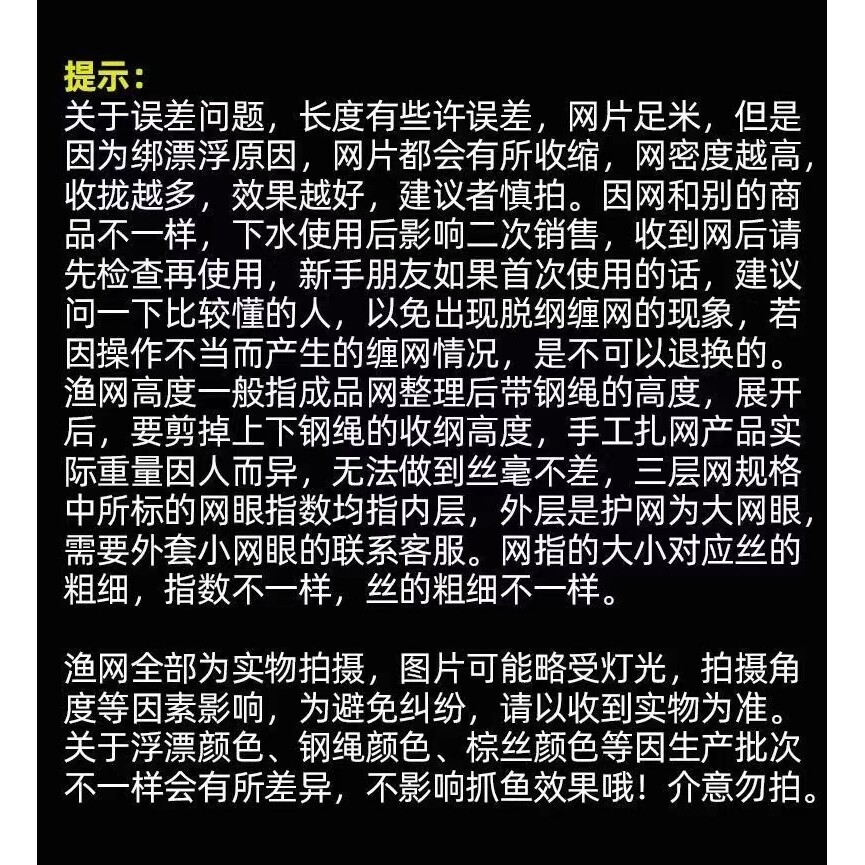 提示：
关于误差问题，长度有些许误差，网片足米，但是因为绑漂浮原因，网片都会有所收缩，网密度越高，收拢越多，效果越好，建议者慎拍。因网和别的商品不一样，下水使用后影响二次销售，收到网后请先检查再使用，新手朋友如果首次使用的话，建议问一下比较懂的人，以免出现脱纲缠网的现象，若因操作不当而产生的缠网情况，是不可以退换的。渔网高度一般指成品网整理后带钢绳的高度，展开后，要剪掉上下钢绳的收纲高度，手工扎网产品实际重量因人而异，无法做到丝毫不差，三层网规格中所标的网眼指数均指内层，外层是护网为大网眼，需要外套小网眼的联系客服。网指的大小对应丝的粗细，指数不一样，丝的粗细不一样。

渔网全部为实物拍摄，图片可能略受灯光，拍摄角度等因素影响，为避免纠纷，请以收到实物为准。关于浮漂颜色、钢绳颜色、棕丝颜色等因生产批次不一样会有所差异，不影响抓鱼效果哦！介意勿拍。